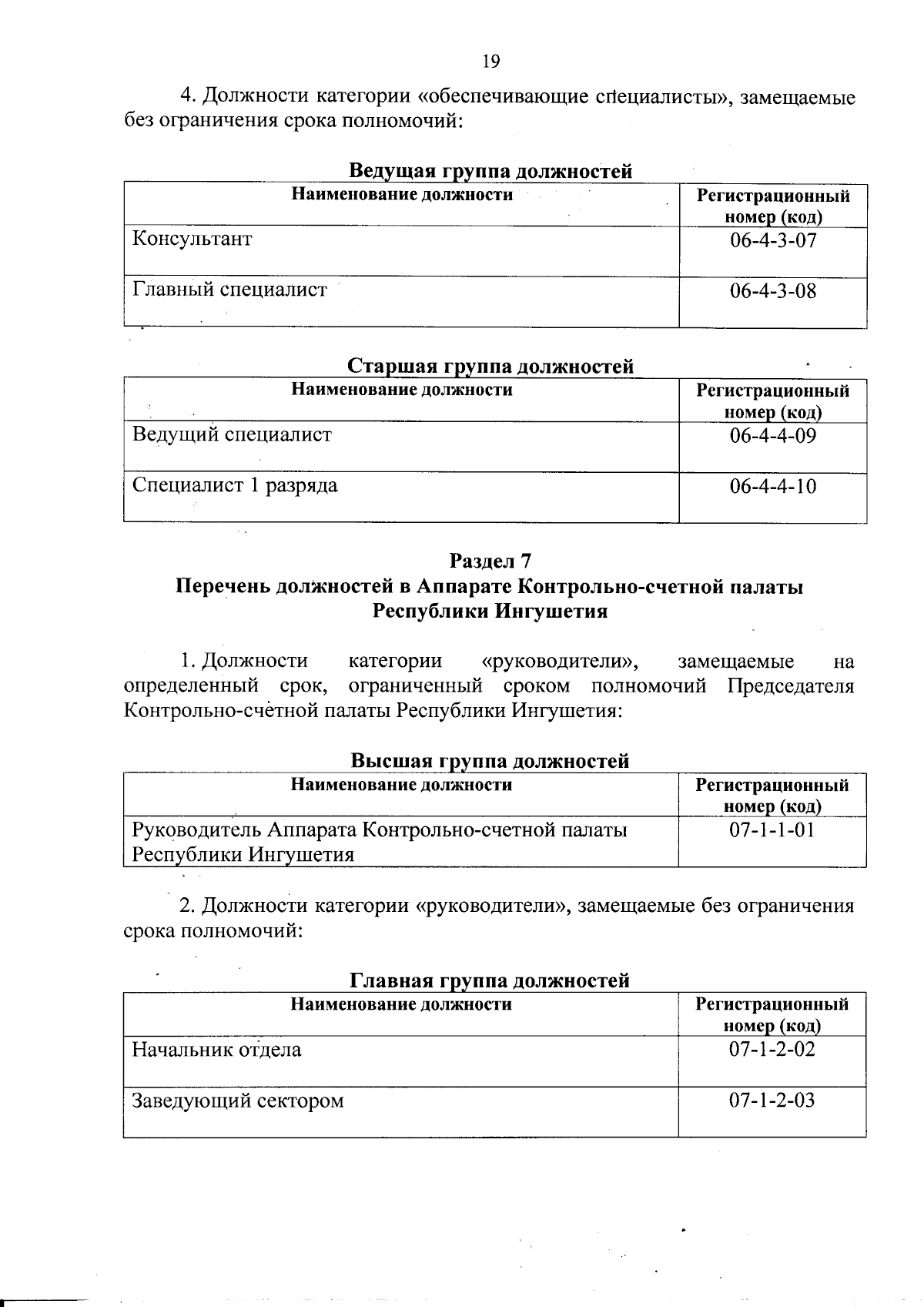 19

4. Должности категории «обеспечивающие специалисты», замещаемые без ограничения срока полномочий:

Ведущая группа должностей

| Наименование должности | Регистрационный номер (код) |
|---|---|
| Консультант | 06-4-3-07 |
| Главный специалист | 06-4-3-08 |

Старшая группа должностей

| Наименование должности | Регистрационный номер (код) |
|---|---|
| Ведущий специалист | 06-4-4-09 |
| Специалист 1 разряда | 06-4-4-10 |

Раздел 7
Перечень должностей в Аппарате Контрольно-счетной палаты Республики Ингушетия

1. Должности категории «руководители», замещаемые на определенный срок, ограниченный сроком полномочий Председателя Контрольно-счётной палаты Республики Ингушетия:

Высшая группа должностей

| Наименование должности | Регистрационный номер (код) |
|---|---|
| Руководитель Аппарата Контрольно-счетной палаты Республики Ингушетия | 07-1-1-01 |

2. Должности категории «руководители», замещаемые без ограничения срока полномочий:

Главная группа должностей

| Наименование должности | Регистрационный номер (код) |
|---|---|
| Начальник отдела | 07-1-2-02 |
| Заведующий сектором | 07-1-2-03 |